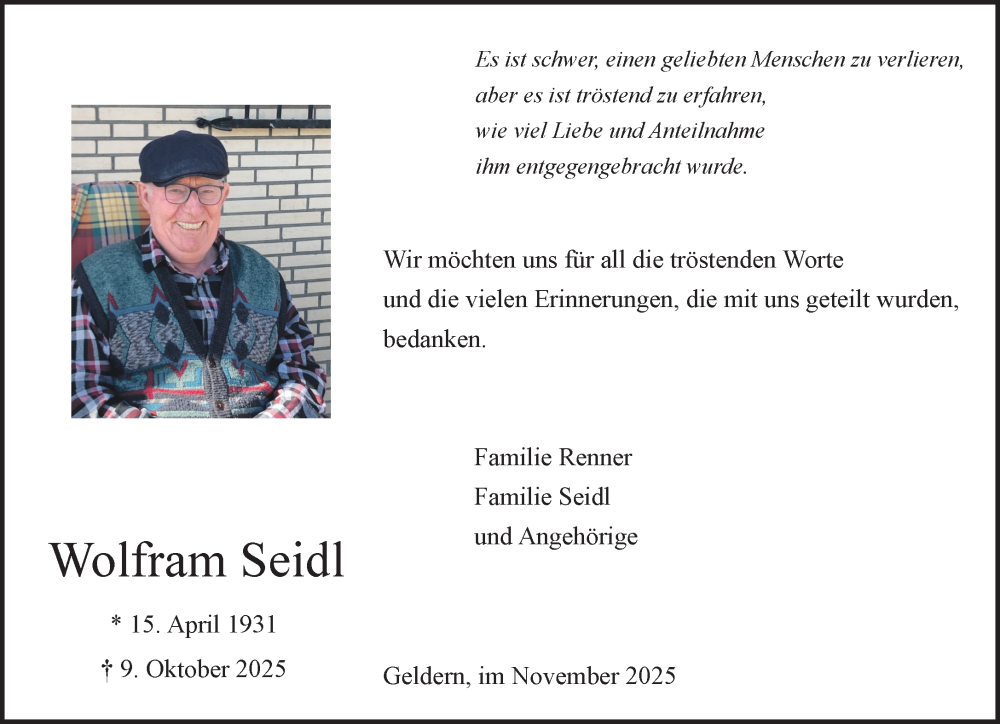 Es ist schwer, einen geliebten Menschen zu verlieren,
aber es ist tröstend zu erfahren,
wie viel Liebe und Anteilnahme
ihm entgegengebracht wurde.

Wir möchten uns für all die tröstenden Worte und die vielen Erinnerungen, die mit uns geteilt wurden, bedanken.

Familie Renner
Familie Seidl
und Angehörige

Wolfram Seidl

* 15. April 1931
† 9. Oktober 2025

Geldern, im November 2025